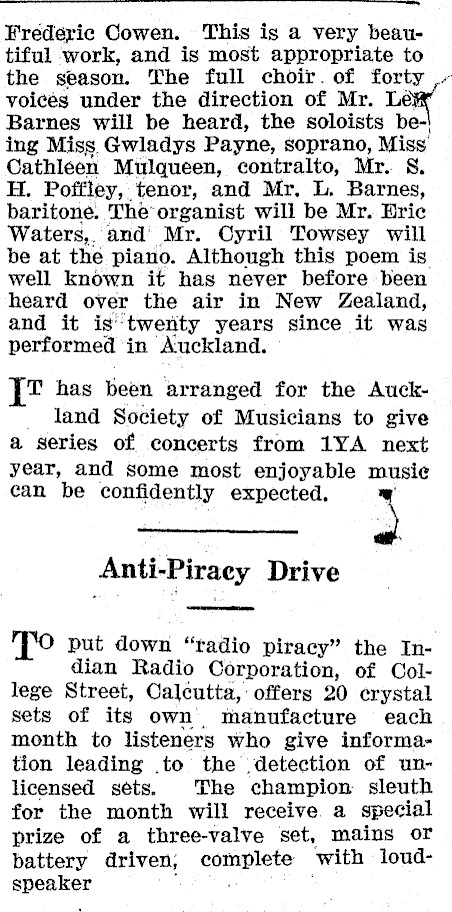 Frederic Cowen. This is a very beautiful work, and is most appropriate to the season. The full choir of forty voices under the direction of Mr. Len Barnes will be heard, the soloists being Miss Gwladys Payne, soprano, Miss Cathleen Mulqueen, contralto, Mr. S. H. Poffley, tenor, and Mr. L. Barnes, baritone. The organist will be Mr. Eric Waters, and Mr. Cyril Towsey will be at the piano. Although this poem is well known it has never before been heard over the air in New Zealand, and it is twenty years since it was performed in Auckland.

IT has been arranged for the Auckland Society of Musicians to give a series of concerts from 1YA next year, and some most enjoyable music can be confidently expected.

Anti-Piracy Drive

TO put down "radio piracy" the Indian Radio Corporation, of College Street, Calcutta, offers 20 crystal sets of its own manufacture each month to listeners who give information leading to the detection of unlicensed sets. The champion sleuth for the month will receive a special prize of a three-valve set, mains or battery driven, complete with loudspeaker